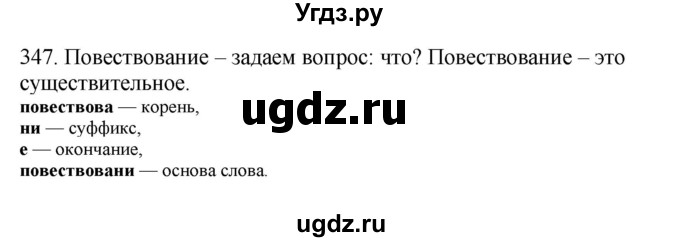 Угдз.ру

347. Повествование – задаем вопрос: что? Повествование – это существительное.

ugdz.ru

повествова — корень,
ни — суффикс,
е — окончание,
повествовани — основа слова.

ugdz.ru